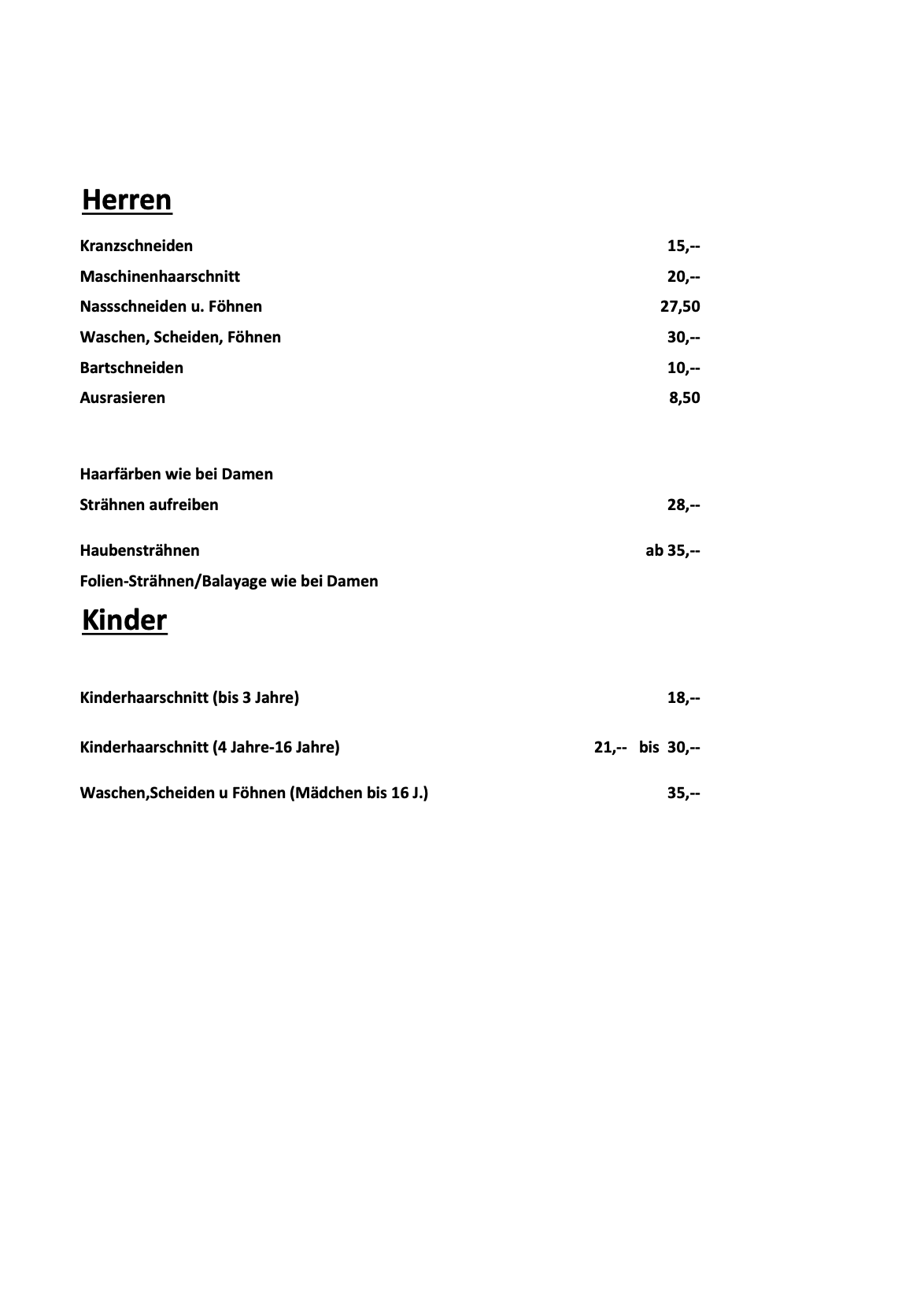 Herren

Kranzschneiden 15,--

Maschinenhaarschnitt 20,--

Nassschneiden u. Föhnen 27,50

Waschen, Scheiden, Föhnen 30,--

Bartschneiden 10,--

Ausrasieren 8,50

Haarfärben wie bei Damen

Strähnen aufreiben 28,--

Haubensträhnen ab 35,--

Folien-Strähnen/Balayage wie bei Damen

Kinder

Kinderhaarschnitt (bis 3 Jahre) 18,--

Kinderhaarschnitt (4 Jahre-16 Jahre) 21,-- bis 30,--

Waschen,Scheiden u Föhnen (Mädchen bis 16 J.) 35,--